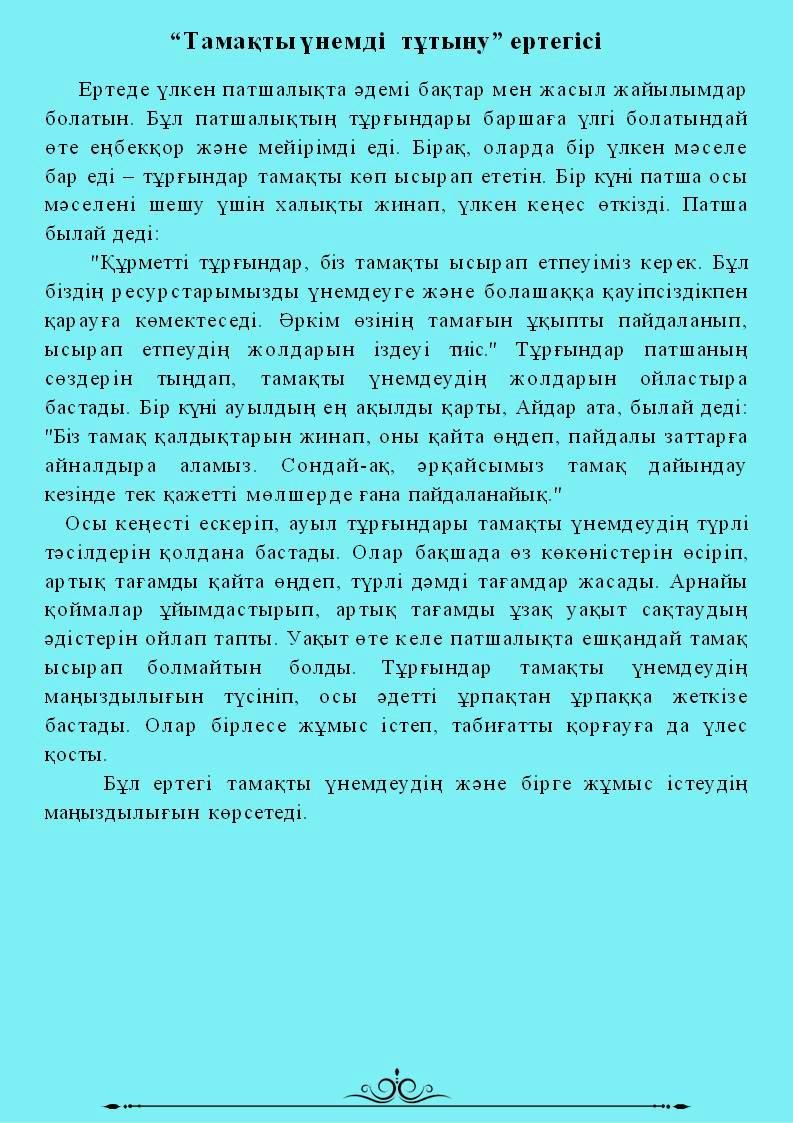 “Тамақты үнемді  тұтыну” ертегісі

Ертеде үлкен патшалықта әдемі бақтар мен жасыл жайылымдар болатын. Бұл патшалықтың тұрғындары баршаға үлгі болатындай өте еңбекқор және мейірімді еді. Бірақ, оларда бір үлкен мәселе бар еді – тұрғындар тамақты көп ысырап ететін. Бір күні патша осы мәселені шешу үшін халықты жинап, үлкен кеңес өткізді. Патша былай деді:

"Құрметті тұрғындар, біз тамақты ысырап етпеуіміз керек. Бұл біздің ресурстарымызды үнемдеуге және болашаққа қауіпсіздікпен қарауға көмектеседі. Әркім өзінің тамағын ұқыпты пайдаланып, ысырап етпеудің жолдарын іздеуі тиіс." Тұрғындар патшаның сөздерін тыңдап, тамақты үнемдеудің жолдарын ойластыра бастады. Бір күні ауылдың ең ақылды қарты, Айдар ата, былай деді: "Біз тамақ қалдықтарын жинап, оны қайта өңдеп, пайдалы заттарға айналдыра аламыз. Сондай-ақ, әрқайсымыз тамақ дайындау кезінде тек қажетті мөлшерде ғана пайдаланайық."

Осы кеңесті ескеріп, ауыл тұрғындары тамақты үнемдеудің түрлі тәсілдерін қолдана бастады. Олар бақшада өз көкөністерін өсіріп, артық тағамды қайта өңдеп, түрлі дәмді тағамдар жасады. Арнайы қоймалар ұйымдастырып, артық тағамды ұзақ уақыт сақтаудың әдістерін ойлап тапты. Уақыт өте келе патшалықта ешқандай тамақ ысырап болмайтын болды. Тұрғындар тамақты үнемдеудің маңыздылығын түсініп, осы әдетті ұрпақтан ұрпаққа жеткізе бастады. Олар бірлесе жұмыс істеп, табиғатты қорғауға да үлес қосты.

Бұл ертегі тамақты үнемдеудің және бірге жұмыс істеудің маңыздылығын көрсетеді.